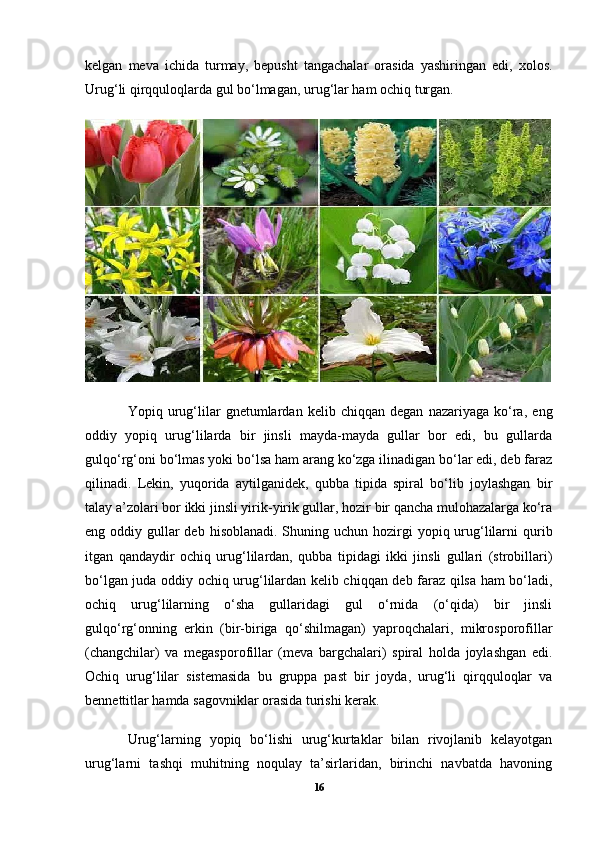 kelgan meva ichida turmay, bepusht tangachalar orasida yashiringan edi, xolos. Urug‘li qirqquloqlarda gul bo‘lmagan, urug‘lar ham ochiq turgan.

Yopiq urug‘lilar gnetumlardan kelib chiqqan degan nazariyaga ko‘ra, eng oddiy yopiq urug‘lilarda bir jinsli mayda-mayda gullar bor edi, bu gullarda gulqo‘rg‘oni bo‘lmas yoki bo‘lsa ham arang ko‘zga ilinadigan bo‘lar edi, deb faraz qilinadi. Lekin, yuqorida aytilganidek, qubba tipida spiral bo‘lib joylashgan bir talay a’zolari bor ikki jinsli yirik-yirik gullar, hozir bir qancha mulohazalarga ko‘ra eng oddiy gullar deb hisoblanadi. Shuning uchun hozirgi yopiq urug‘lilarni qurib itgan qandaydir ochiq urug‘lilardan, qubba tipidagi ikki jinsli gullari (strobillari) bo‘lgan juda oddiy ochiq urug‘lilardan kelib chiqqan deb faraz qilsa ham bo‘ladi, ochiq urug‘lilarning o‘sha gullaridagi gul o‘rnida (o‘qida) bir jinsli gulqo‘rg‘onning erkin (bir-biriga qo‘shilmagan) yaproqchalari, mikrosporofillar (changchilar) va megasporofillar (meva bargchalari) spiral holda joylashgan edi. Ochiq urug‘lilar sistemasida bu gruppa past bir joyda, urug‘li qirqquloqlar va bennettitlar hamda sagovniklar orasida turishi kerak.

Urug‘larning yopiq bo‘lishi urug‘kurtaklar bilan rivojlanib kelayotgan urug‘larni tashqi muhitning noqulay ta’sirlaridan, birinchi navbatda havoning

16